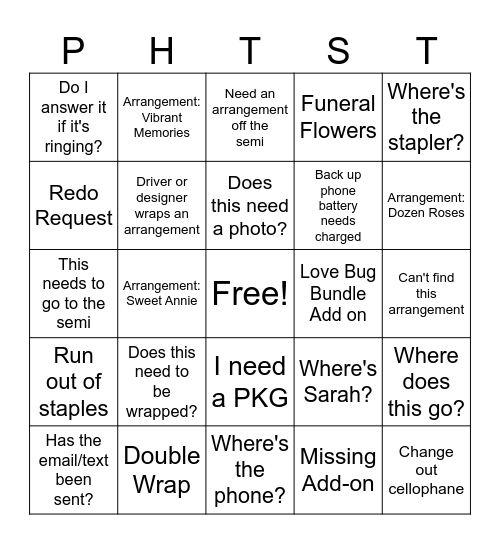 | P | H | T | S | T |
|---|---|---|---|---|
| Do I answer it if it's ringing? | Arrangement: Vibrant Memories | Need an arrangement off the semi | Funeral Flowers | Where's the stapler? |
| Redo Request | Driver or designer wraps an arrangement | Does this need a photo? | Back up phone battery needs charged | Arrangement: Dozen Roses |
| This needs to go to the semi | Arrangement: Sweet Annie | Free! | Love Bug Bundle Add on | Can't find this arrangement |
| Run out of staples | Does this need to be wrapped? | I need a PKG | Where's Sarah? | Where does this go? |
| Has the email/text been sent? | Double Wrap | Where's the phone? | Missing Add-on | Change out cellophane |